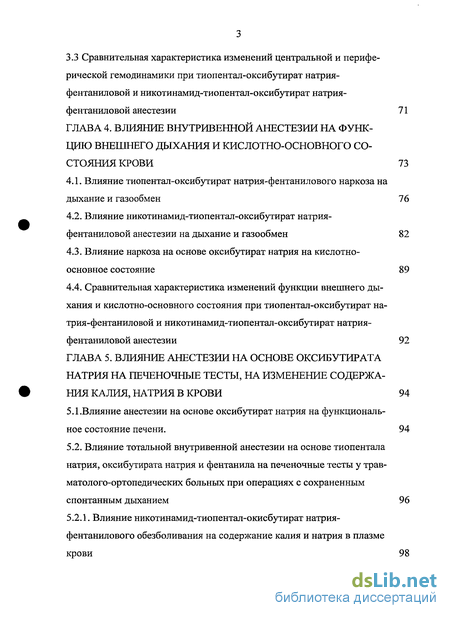 3

3.3 Сравнительная характеристика изменений центральной и периферической гемодинамики при тиопентал-оксибутират натрия-фентаниловой и никотинамид-тиопентал-оксибутират натрия-фентаниловой анестезии 71

ГЛАВА 4. ВЛИЯНИЕ ВНУТРИВЕННОЙ АНЕСТЕЗИИ НА ФУНКЦИЮ ВНЕШНЕГО ДЫХАНИЯ И КИСЛОТНО-ОСНОВНОГО СОСТОЯНИЯ КРОВИ 73

4.1. Влияние тиопентал-оксибутират натрия-фентанилового наркоза на дыхание и газообмен 76

4.2. Влияние никотинамид-тиопентал-оксибутират натрия-фентаниловой анестезии на дыхание и газообмен 82

4.3. Влияние наркоза на основе оксибутират натрия на кислотно-основное состояние 89

4.4. Сравнительная характеристика изменений функции внешнего дыхания и кислотно-основного состояния при тиопентал-оксибутират натрия-фентаниловой и никотинамид-тиопентал-оксибутират натрия-фентаниловой анестезии 92

ГЛАВА 5. ВЛИЯНИЕ АНЕСТЕЗИИ НА ОСНОВЕ ОКСИБУТИРАТА НАТРИЯ НА ПЕЧЕНОЧНЫЕ ТЕСТЫ, НА ИЗМЕНЕНИЕ СОДЕРЖАНИЯ КАЛИЯ, НАТРИЯ В КРОВИ 94

5.1.Влияние анестезии на основе оксибутират натрия на функциональное состояние печени. 94

5.2. Влияние тотальной внутривенной анестезии на основе тиопентала натрия, оксибутирата натрия и фентанила на печеночные тесты у травматолого-ортопедических больных при операциях с сохраненным спонтанным дыханием 96

5.2.1. Влияние никотинамид-тиопентал-окисбутират натрия-фентанилового обезболивания на содержание калия и натрия в плазме крови 98

dsLib.net
библиотека диссертаций